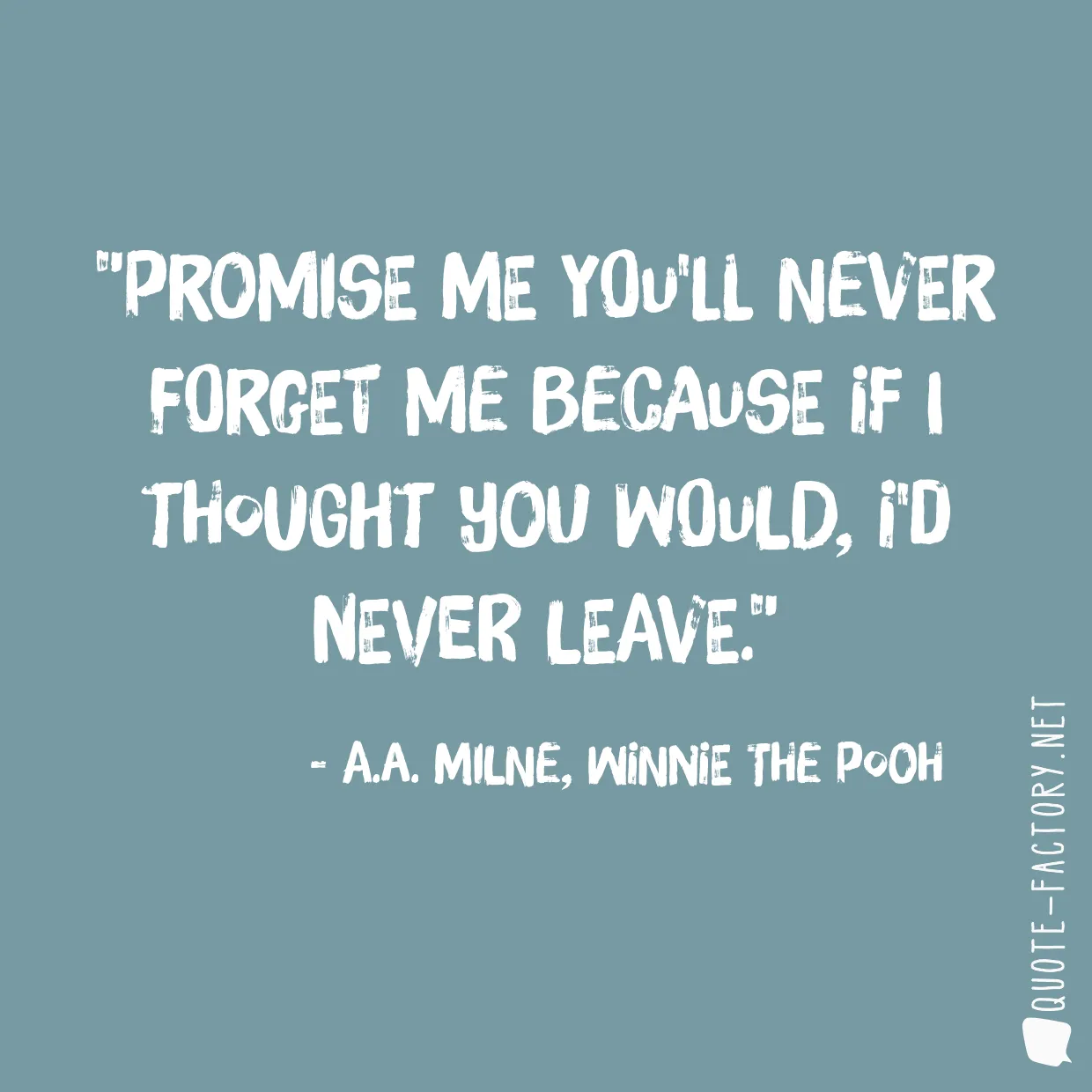 "PROMISE ME YOU'LL NEVER FORGET ME BECAUSE IF I THOUGHT YOU WOULD, I'D NEVER LEAVE."

- A.A. MILNE, WINNIE THE POOH

QUOTE-FACTORY.NET